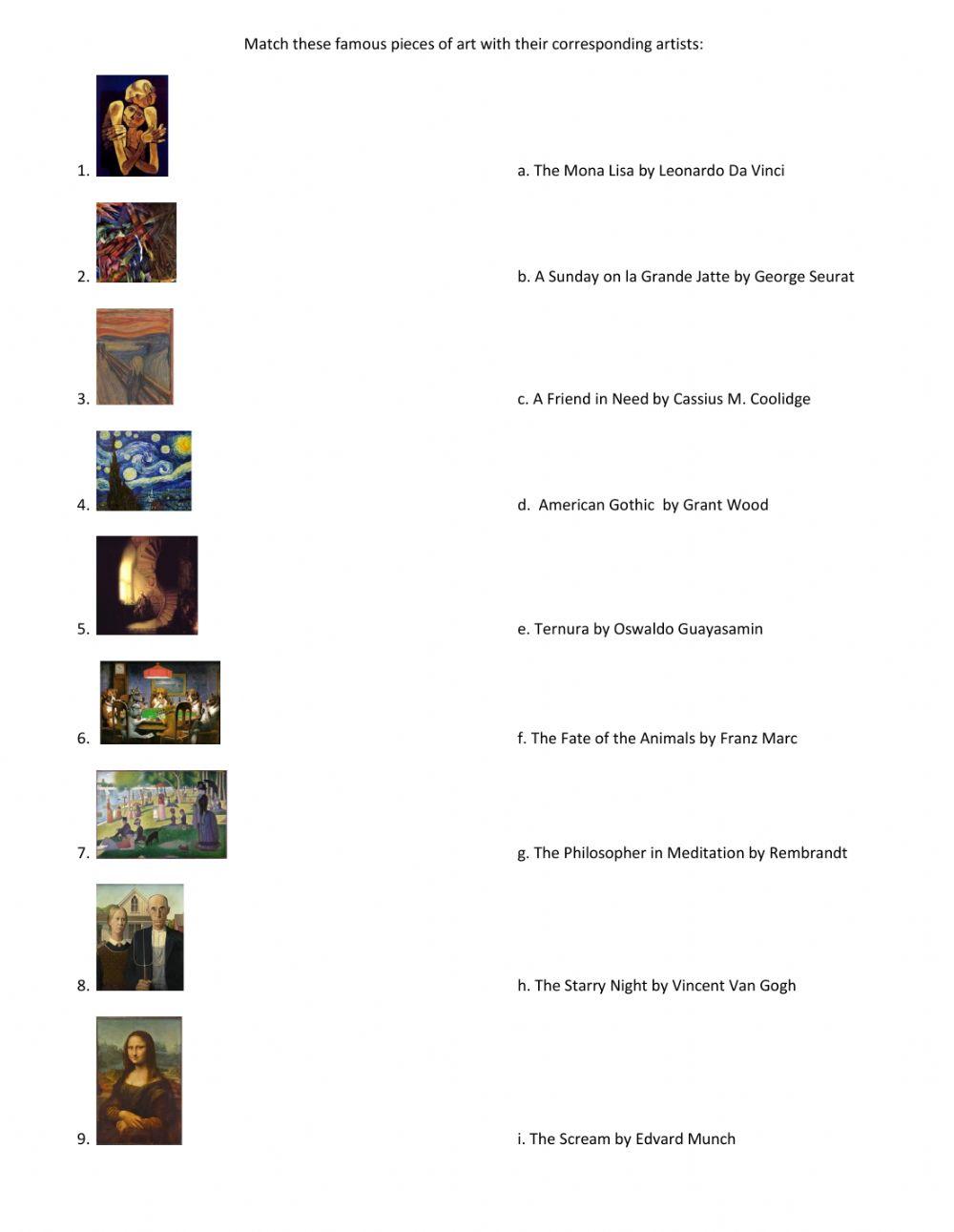 Match these famous pieces of art with their corresponding artists:

1.

2.

3.

4.

5.

6.

7.

8.

9.

a. The Mona Lisa by Leonardo Da Vinci

b. A Sunday on la Grande Jatte by George Seurat

c. A Friend in Need by Cassius M. Coolidge

d. American Gothic by Grant Wood

e. Ternura by Oswaldo Guayasamin

f. The Fate of the Animals by Franz Marc

g. The Philosopher in Meditation by Rembrandt

h. The Starry Night by Vincent Van Gogh

i. The Scream by Edvard Munch